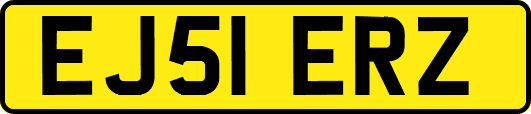 EJ51 ERZ